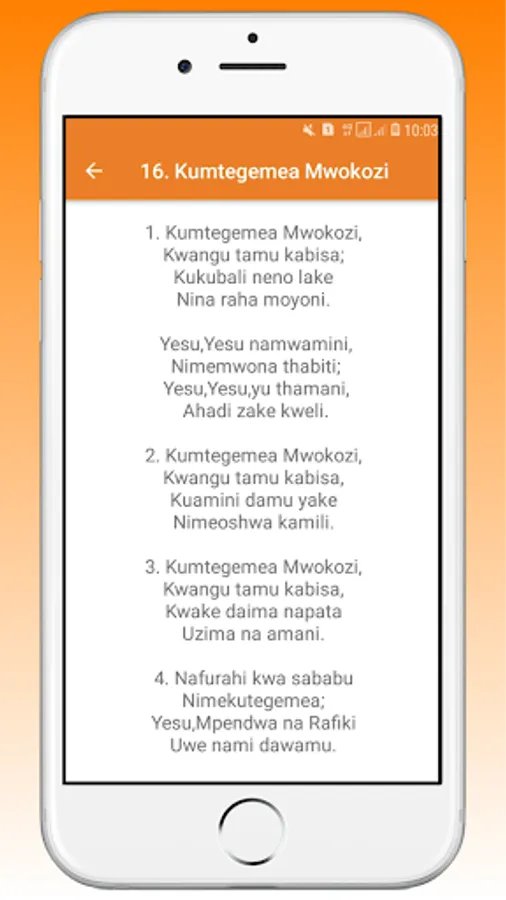 10:03

16. Kumtegemea Mwokozi

1. Kumtegemea Mwokozi,
Kwangu tamu kabisa;
Kukubali neno lake
Nina raha moyoni.

Yesu,Yesu namwamini,
Nimemwona thabiti;
Yesu,Yesu,yu thamani,
Ahadi zake kweli.

2. Kumtegemea Mwokozi,
Kwangu tamu kabisa,
Kuamini damu yake
Nimeoshwa kamili.

3. Kumtegemea Mwokozi,
Kwangu tamu kabisa,
Kwake daima napata
Uzima na amani.

4. Nafurahi kwa sababu
Nimekutegemea;
Yesu,Mpendwa na Rafiki
Uwe nami dawamu.